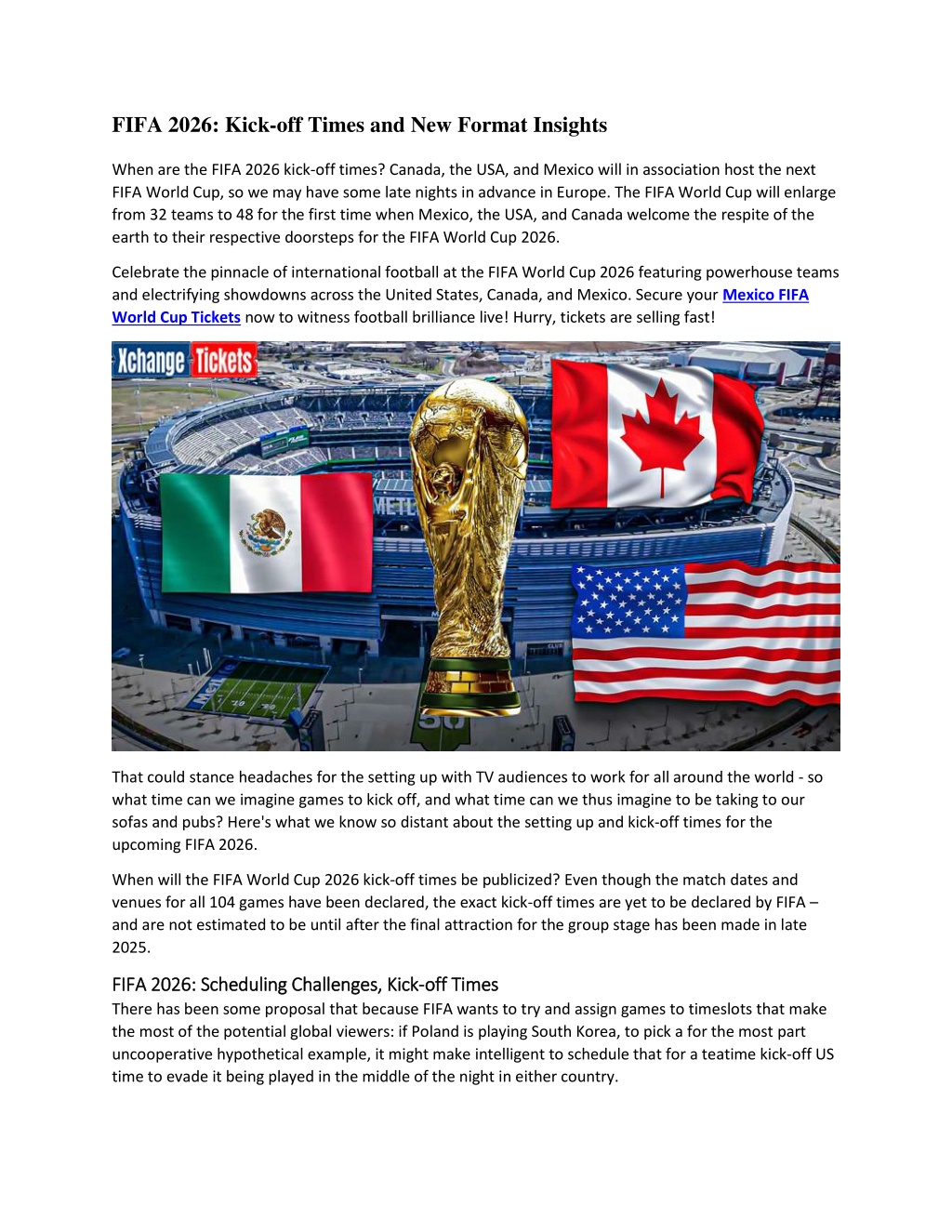 FIFA 2026: Kick-off Times and New Format Insights

When are the FIFA 2026 kick-off times? Canada, the USA, and Mexico will in association host the next FIFA World Cup, so we may have some late nights in advance in Europe. The FIFA World Cup will enlarge from 32 teams to 48 for the first time when Mexico, the USA, and Canada welcome the respite of the earth to their respective doorsteps for the FIFA World Cup 2026.

Celebrate the pinnacle of international football at the FIFA World Cup 2026 featuring powerhouse teams and electrifying showdowns across the United States, Canada, and Mexico. Secure your Mexico FIFA World Cup Tickets now to witness football brilliance live! Hurry, tickets are selling fast!

Xchange Tickets

That could stance headaches for the setting up with TV audiences to work for all around the world - so what time can we imagine games to kick off, and what time can we thus imagine to be taking to our sofas and pubs? Here's what we know so distant about the setting up and kick-off times for the upcoming FIFA 2026.

When will the FIFA World Cup 2026 kick-off times be publicized? Even though the match dates and venues for all 104 games have been declared, the exact kick-off times are yet to be declared by FIFA – and are not estimated to be until after the final attraction for the group stage has been made in late 2025.

FIFA 2026: Scheduling Challenges, Kick-off Times
There has been some proposal that because FIFA wants to try and assign games to timeslots that make the most of the potential global viewers: if Poland is playing South Korea, to pick a for the most part uncooperative hypothetical example, it might make intelligent to schedule that for a teatime kick-off US time to evade it being played in the middle of the night in either country.